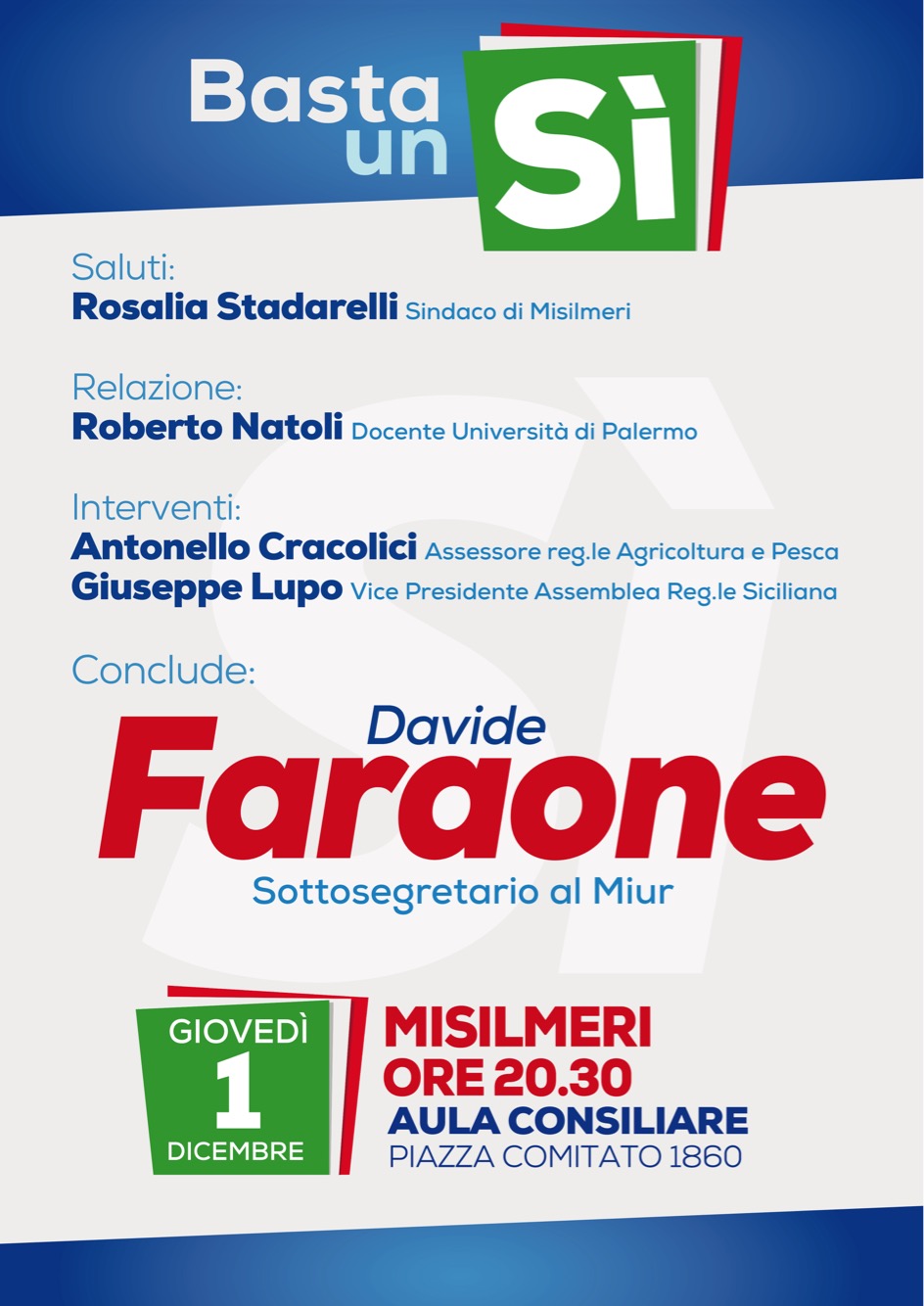 Basta un Sì

Saluti:
Rosalia Stadarelli Sindaco di Misilmeri

Relazione:
Roberto Natoli Docente Università di Palermo

Interventi:
Antonello Cracolici Assessore reg.le Agricoltura e Pesca
Giuseppe Lupo Vice Presidente Assemblea Reg.le Siciliana

Conclude:
Davide
Faraone
Sottosegretario al Miur

GIOVEDÌ
1
DICEMBRE

MISILMERI
ORE 20.30
AULA CONSILIARE
PIAZZA COMITATO 1860